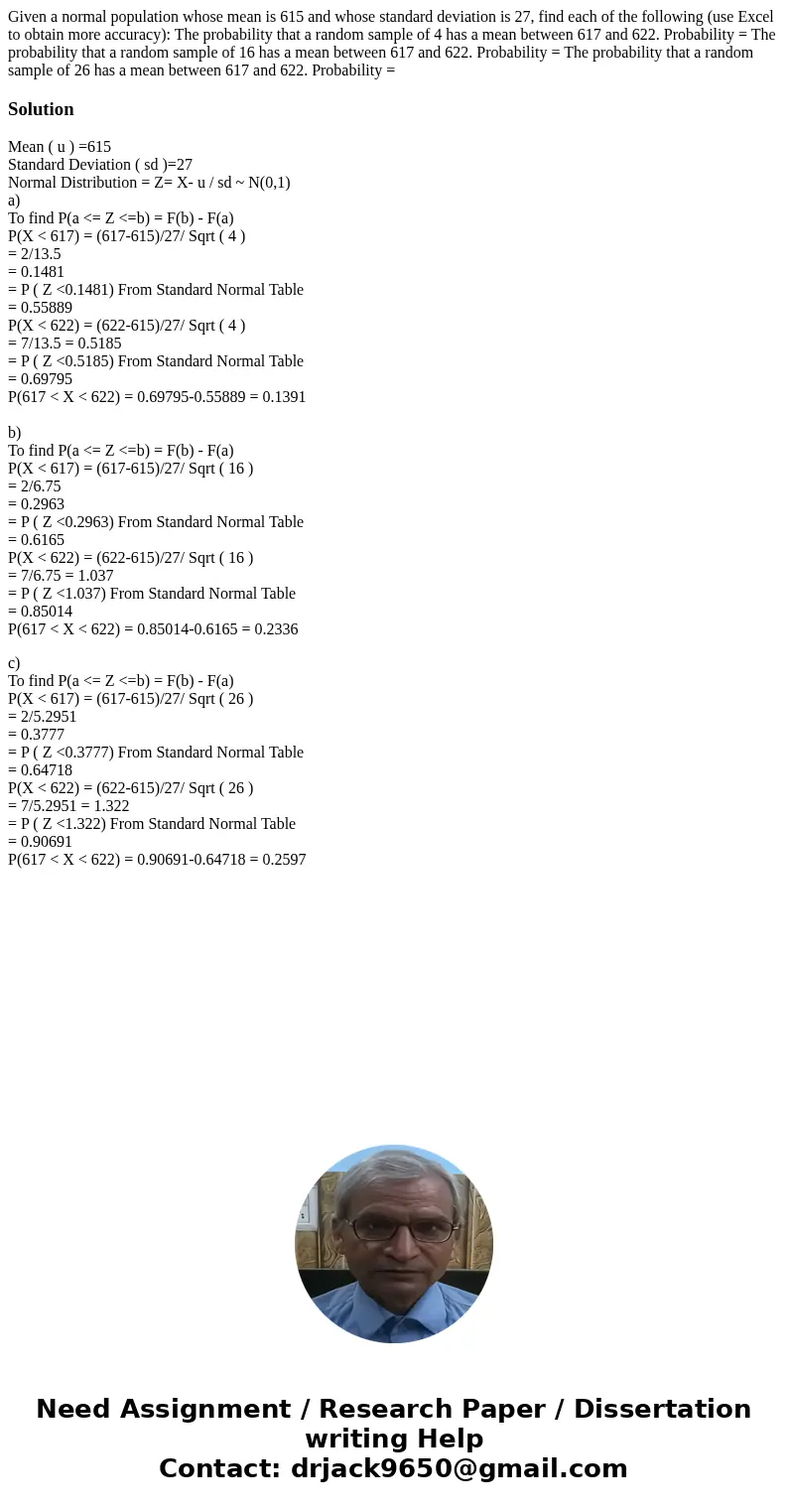 Given a normal population whose mean is 615 and whose standard deviation is 27, find each of the following (use Excel to obtain more accuracy): The probability that a random sample of 4 has a mean between 617 and 622. Probability = The probability that a random sample of 16 has a mean between 617 and 622. Probability = The probability that a random sample of 26 has a mean between 617 and 622. Probability =

Solution

Mean ( u ) =615
Standard Deviation ( sd )=27
Normal Distribution = Z= X- u / sd ~ N(0,1)
a)
To find P(a <= Z <=b) = F(b) - F(a)
P(X < 617) = (617-615)/27/ Sqrt ( 4 )
= 2/13.5
= 0.1481
= P ( Z <0.1481) From Standard Normal Table
= 0.55889
P(X < 622) = (622-615)/27/ Sqrt ( 4 )
= 7/13.5 = 0.5185
= P ( Z <0.5185) From Standard Normal Table
= 0.69795
P(617 < X < 622) = 0.69795-0.55889 = 0.1391

b)
To find P(a <= Z <=b) = F(b) - F(a)
P(X < 617) = (617-615)/27/ Sqrt ( 16 )
= 2/6.75
= 0.2963
= P ( Z <0.2963) From Standard Normal Table
= 0.6165
P(X < 622) = (622-615)/27/ Sqrt ( 16 )
= 7/6.75 = 1.037
= P ( Z <1.037) From Standard Normal Table
= 0.85014
P(617 < X < 622) = 0.85014-0.6165 = 0.2336

c)
To find P(a <= Z <=b) = F(b) - F(a)
P(X < 617) = (617-615)/27/ Sqrt ( 26 )
= 2/5.2951
= 0.3777
= P ( Z <0.3777) From Standard Normal Table
= 0.64718
P(X < 622) = (622-615)/27/ Sqrt ( 26 )
= 7/5.2951 = 1.322
= P ( Z <1.322) From Standard Normal Table
= 0.90691
P(617 < X < 622) = 0.90691-0.64718 = 0.2597

Need Assignment / Research Paper / Dissertation writing Help
Contact: drjack9650@gmail.com